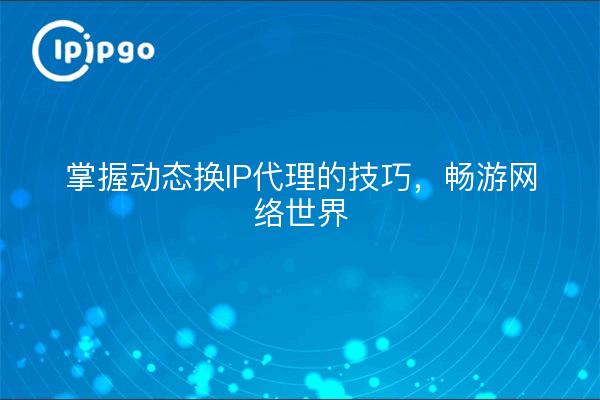 ipipgo

掌握动态换IP代理的技巧，畅游网络世界